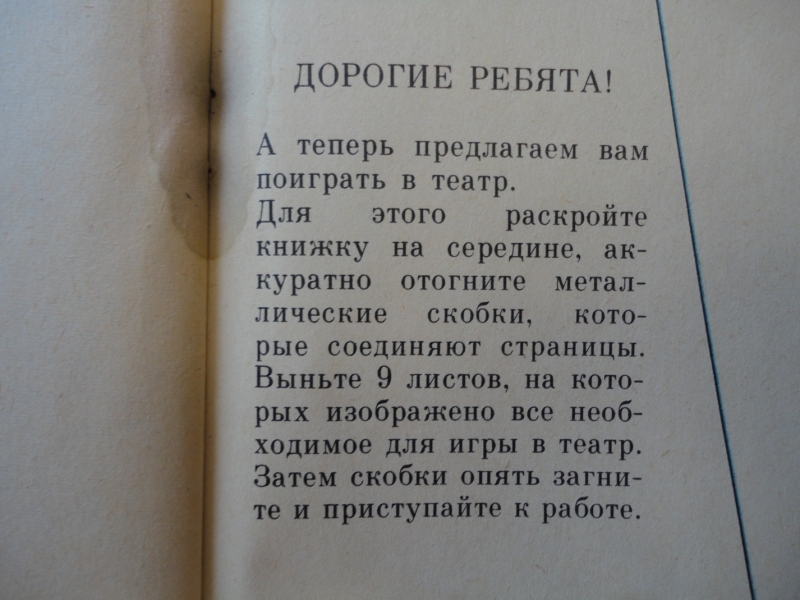 ДОРОГИЕ РЕБЯТА!

А теперь предлагаем вам поиграть в театр.

Для этого раскройте книжку на середине, аккуратно отогните металлические скобки, которые соединяют страницы. Выньте 9 листов, на которых изображено все необходимое для игры в театр. Затем скобки опять загните и приступайте к работе.